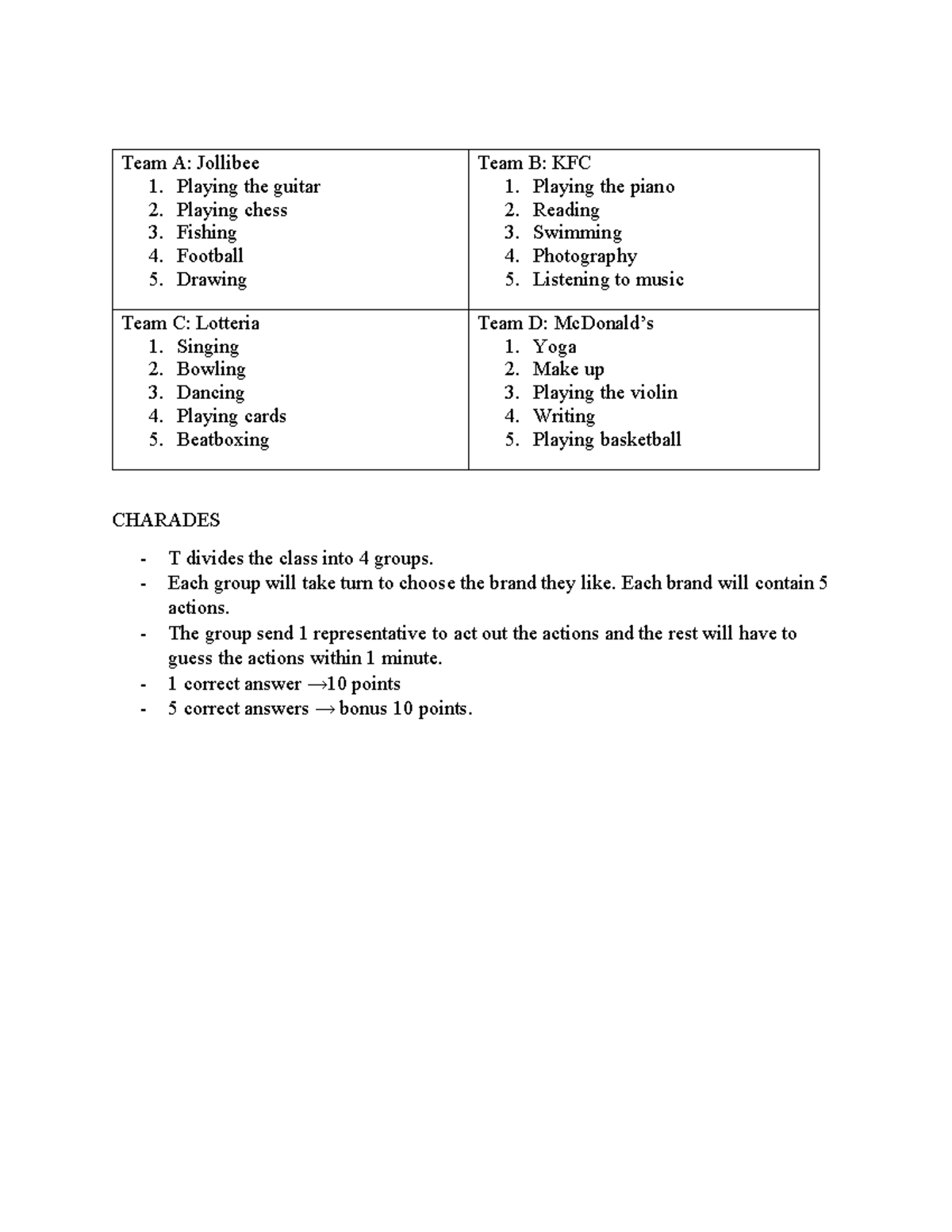 | Team A: Jollibee<br>1. Playing the guitar<br>2. Playing chess<br>3. Fishing<br>4. Football<br>5. Drawing | Team B: KFC<br>1. Playing the piano<br>2. Reading<br>3. Swimming<br>4. Photography<br>5. Listening to music |
|---|---|
| Team C: Lotteria<br>1. Singing<br>2. Bowling<br>3. Dancing<br>4. Playing cards<br>5. Beatboxing | Team D: McDonald's<br>1. Yoga<br>2. Make up<br>3. Playing the violin<br>4. Writing<br>5. Playing basketball |

CHARADES

- T divides the class into 4 groups.
- Each group will take turn to choose the brand they like. Each brand will contain 5 actions.
- The group send 1 representative to act out the actions and the rest will have to guess the actions within 1 minute.
- 1 correct answer →10 points
- 5 correct answers → bonus 10 points.